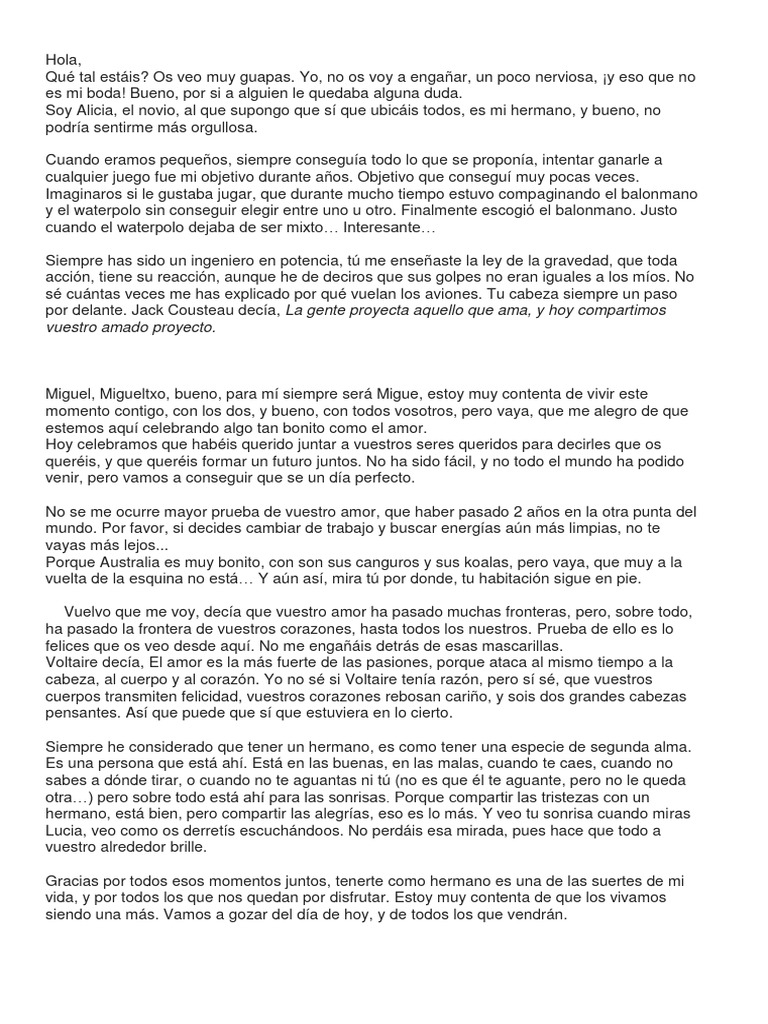 Hola,
Qué tal estáis? Os veo muy guapas. Yo, no os voy a engañar, un poco nerviosa, ¡y eso que no es mi boda! Bueno, por si a alguien le quedaba alguna duda.
Soy Alicia, el novio, al que supongo que sí que ubicáis todos, es mi hermano, y bueno, no podría sentirme más orgullosa.

Cuando eramos pequeños, siempre conseguía todo lo que se proponía, intentar ganarle a cualquier juego fue mi objetivo durante años. Objetivo que conseguí muy pocas veces. Imaginaros si le gustaba jugar, que durante mucho tiempo estuvo compaginando el balonmano y el waterpolo sin conseguir elegir entre uno u otro. Finalmente escogió el balonmano. Justo cuando el waterpolo dejaba de ser mixto… Interesante…

Siempre has sido un ingeniero en potencia, tú me enseñaste la ley de la gravedad, que toda acción, tiene su reacción, aunque he de deciros que sus golpes no eran iguales a los míos. No sé cuántas veces me has explicado por qué vuelan los aviones. Tu cabeza siempre un paso por delante. Jack Cousteau decía, La gente proyecta aquello que ama, y hoy compartimos vuestro amado proyecto.

Miguel, Migueltxo, bueno, para mí siempre será Migue, estoy muy contenta de vivir este momento contigo, con los dos, y bueno, con todos vosotros, pero vaya, que me alegro de que estemos aquí celebrando algo tan bonito como el amor.
Hoy celebramos que habéis querido juntar a vuestros seres queridos para decirles que os queréis, y que queréis formar un futuro juntos. No ha sido fácil, y no todo el mundo ha podido venir, pero vamos a conseguir que se un día perfecto.

No se me ocurre mayor prueba de vuestro amor, que haber pasado 2 años en la otra punta del mundo. Por favor, si decides cambiar de trabajo y buscar energías aún más limpias, no te vayas más lejos...
Porque Australia es muy bonito, con son sus canguros y sus koalas, pero vaya, que muy a la vuelta de la esquina no está… Y aún así, mira tú por donde, tu habitación sigue en pie.

Vuelvo que me voy, decía que vuestro amor ha pasado muchas fronteras, pero, sobre todo, ha pasado la frontera de vuestros corazones, hasta todos los nuestros. Prueba de ello es lo felices que os veo desde aquí. No me engañáis detrás de esas mascarillas.
Voltaire decía, El amor es la más fuerte de las pasiones, porque ataca al mismo tiempo a la cabeza, al cuerpo y al corazón. Yo no sé si Voltaire tenía razón, pero sí sé, que vuestros cuerpos transmiten felicidad, vuestros corazones rebosan cariño, y sois dos grandes cabezas pensantes. Así que puede que sí que estuviera en lo cierto.

Siempre he considerado que tener un hermano, es como tener una especie de segunda alma. Es una persona que está ahí. Está en las buenas, en las malas, cuando te caes, cuando no sabes a dónde tirar, o cuando no te aguantas ni tú (no es que él te aguante, pero no le queda otra…) pero sobre todo está ahí para las sonrisas. Porque compartir las tristezas con un hermano, está bien, pero compartir las alegrías, eso es lo más. Y veo tu sonrisa cuando miras Lucia, veo como os derretís escuchándoos. No perdáis esa mirada, pues hace que todo a vuestro alrededor brille.

Gracias por todos esos momentos juntos, tenerte como hermano es una de las suertes de mi vida, y por todos los que nos quedan por disfrutar. Estoy muy contenta de que los vivamos siendo una más. Vamos a gozar del día de hoy, y de todos los que vendrán.